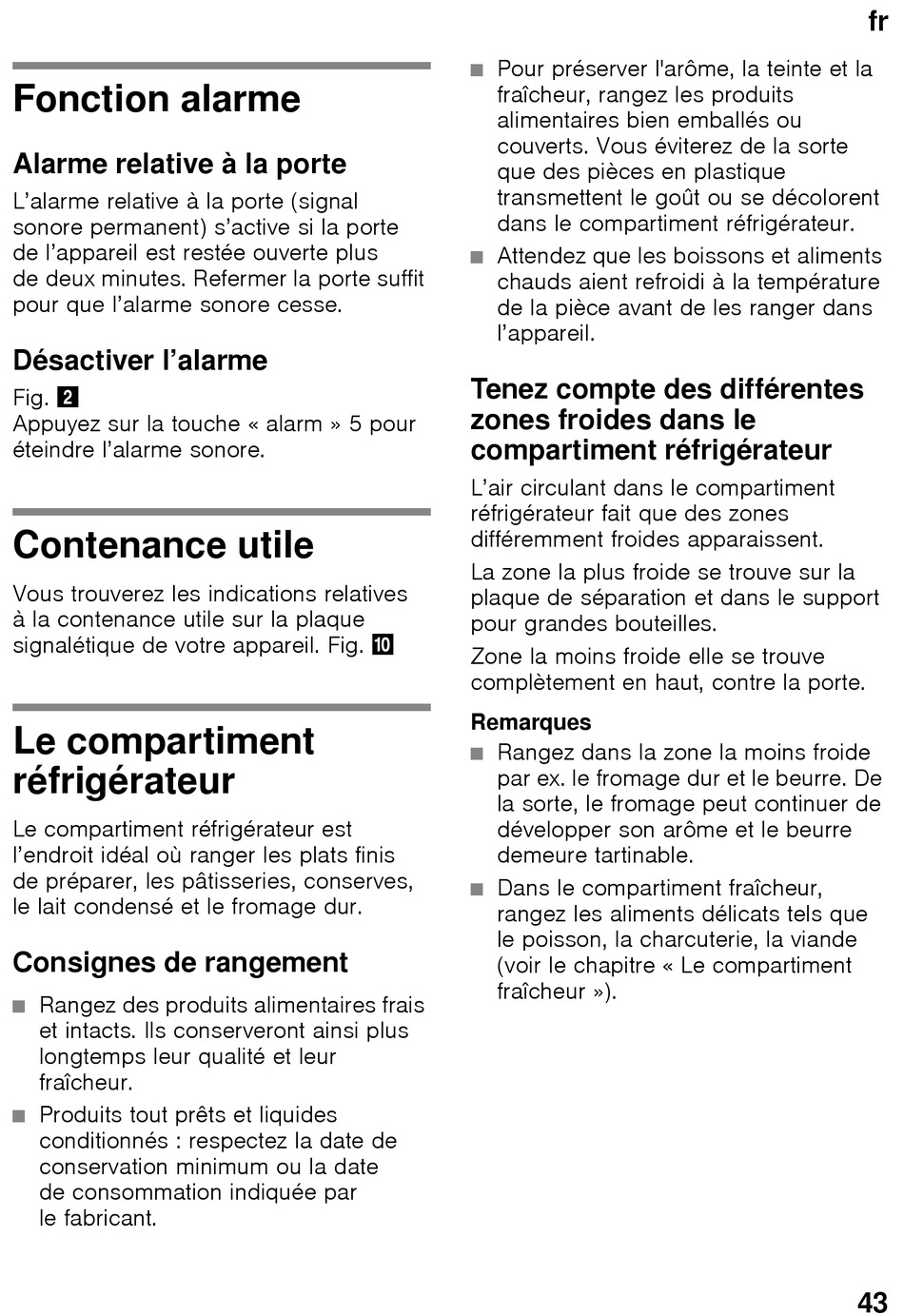 fr

Fonction alarme

Alarme relative à la porte

L'alarme relative à la porte (signal sonore permanent) s'active si la porte de l'appareil est restée ouverte plus de deux minutes. Refermer la porte suffit pour que l'alarme sonore cesse.

Désactiver l'alarme

Fig. 2
Appuyez sur la touche « alarm » 5 pour éteindre l'alarme sonore.

Contenance utile

Vous trouverez les indications relatives à la contenance utile sur la plaque signalétique de votre appareil. Fig. 10

Le compartiment réfrigérateur

Le compartiment réfrigérateur est l'endroit idéal où ranger les plats finis de préparer, les pâtisseries, conserves, le lait condensé et le fromage dur.

Consignes de rangement

■ Rangez des produits alimentaires frais et intacts. Ils conserveront ainsi plus longtemps leur qualité et leur fraîcheur.
■ Produits tout prêts et liquides conditionnés : respectez la date de conservation minimum ou la date de consommation indiquée par le fabricant.
■ Pour préserver l'arôme, la teinte et la fraîcheur, rangez les produits alimentaires bien emballés ou couverts. Vous éviterez de la sorte que des pièces en plastique transmettent le goût ou se décolorent dans le compartiment réfrigérateur.
■ Attendez que les boissons et aliments chauds aient refroidi à la température de la pièce avant de les ranger dans l'appareil.

Tenez compte des différentes zones froides dans le compartiment réfrigérateur

L'air circulant dans le compartiment réfrigérateur fait que des zones différemment froides apparaissent.

La zone la plus froide se trouve sur la plaque de séparation et dans le support pour grandes bouteilles.

Zone la moins froide elle se trouve complètement en haut, contre la porte.

Remarques
■ Rangez dans la zone la moins froide par ex. le fromage dur et le beurre. De la sorte, le fromage peut continuer de développer son arôme et le beurre demeure tartinable.
■ Dans le compartiment fraîcheur, rangez les aliments délicats tels que le poisson, la charcuterie, la viande (voir le chapitre « Le compartiment fraîcheur »).

43